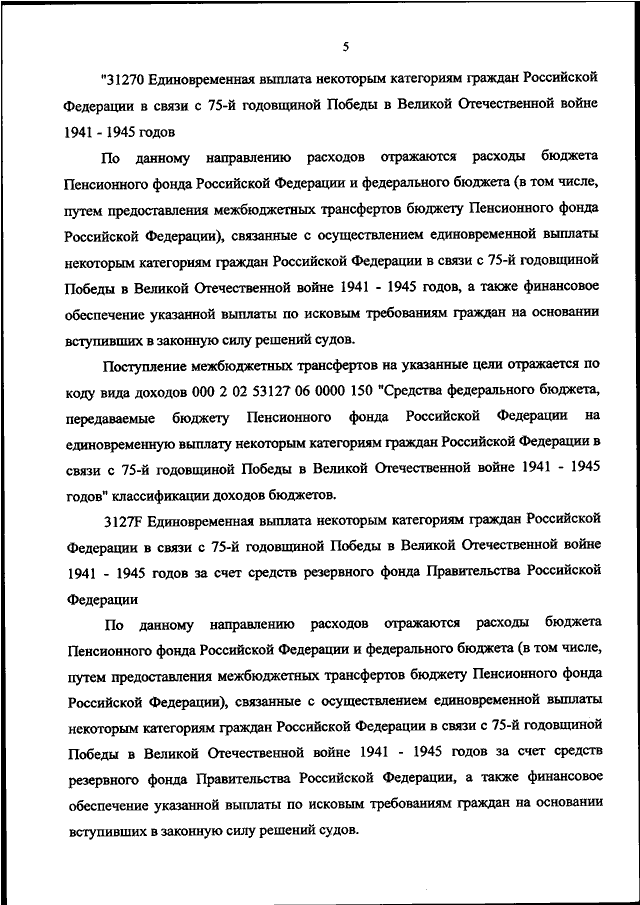 5

"31270 Единовременная выплата некоторым категориям граждан Российской Федерации в связи с 75-й годовщиной Победы в Великой Отечественной войне 1941 - 1945 годов

По данному направлению расходов отражаются расходы бюджета Пенсионного фонда Российской Федерации и федерального бюджета (в том числе, путем предоставления межбюджетных трансфертов бюджету Пенсионного фонда Российской Федерации), связанные с осуществлением единовременной выплаты некоторым категориям граждан Российской Федерации в связи с 75-й годовщиной Победы в Великой Отечественной войне 1941 - 1945 годов, а также финансовое обеспечение указанной выплаты по исковым требованиям граждан на основании вступивших в законную силу решений судов.

Поступление межбюджетных трансфертов на указанные цели отражается по коду вида доходов 000 2 02 53127 06 0000 150 "Средства федерального бюджета, передаваемые бюджету Пенсионного фонда Российской Федерации на единовременную выплату некоторым категориям граждан Российской Федерации в связи с 75-й годовщиной Победы в Великой Отечественной войне 1941 - 1945 годов" классификации доходов бюджетов.

3127F Единовременная выплата некоторым категориям граждан Российской Федерации в связи с 75-й годовщиной Победы в Великой Отечественной войне 1941 - 1945 годов за счет средств резервного фонда Правительства Российской Федерации

По данному направлению расходов отражаются расходы бюджета Пенсионного фонда Российской Федерации и федерального бюджета (в том числе, путем предоставления межбюджетных трансфертов бюджету Пенсионного фонда Российской Федерации), связанные с осуществлением единовременной выплаты некоторым категориям граждан Российской Федерации в связи с 75-й годовщиной Победы в Великой Отечественной войне 1941 - 1945 годов за счет средств резервного фонда Правительства Российской Федерации, а также финансовое обеспечение указанной выплаты по исковым требованиям граждан на основании вступивших в законную силу решений судов.